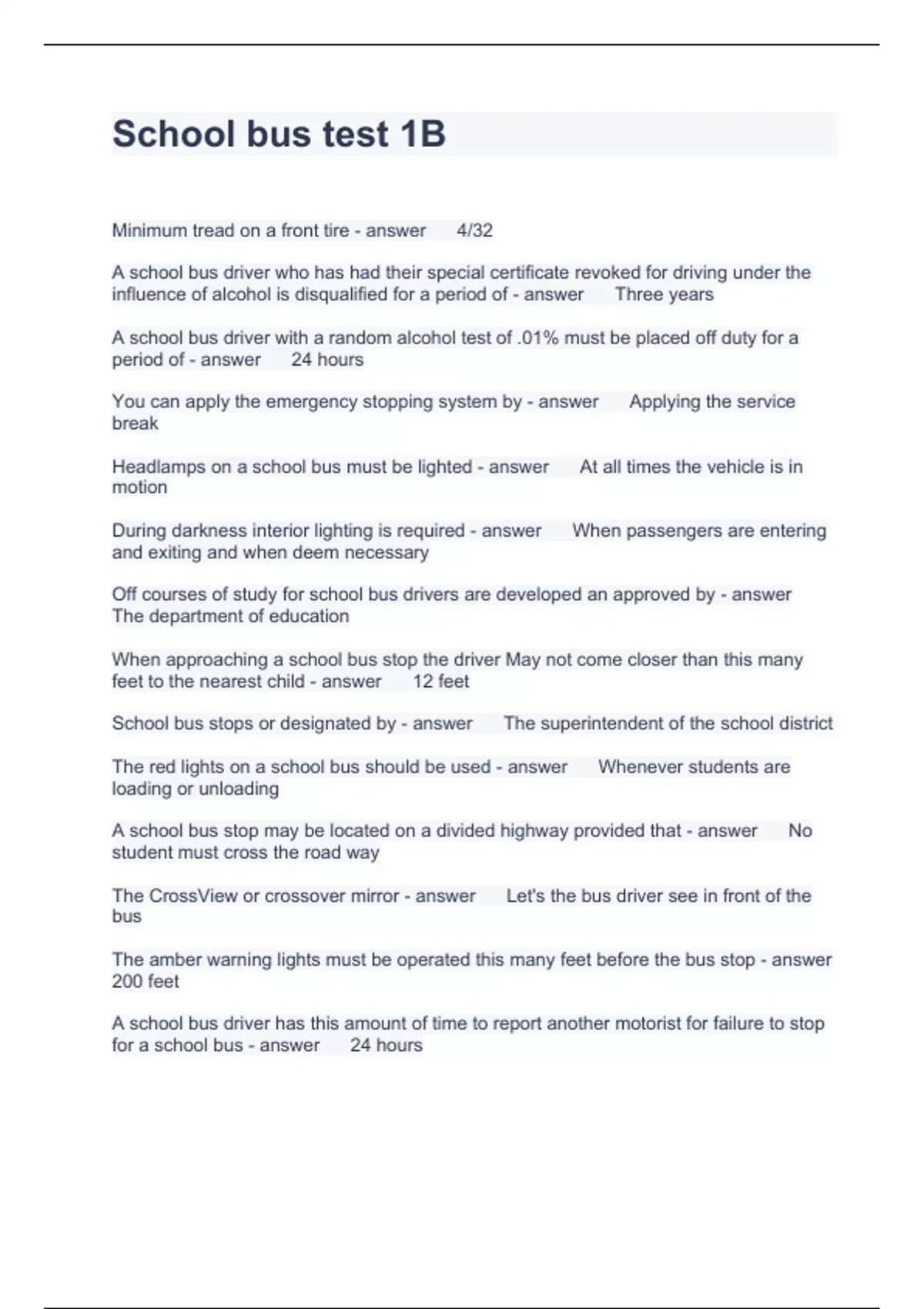 School bus test 1B

Minimum tread on a front tire - answer 4/32

A school bus driver who has had their special certificate revoked for driving under the influence of alcohol is disqualified for a period of - answer Three years

A school bus driver with a random alcohol test of .01% must be placed off duty for a period of - answer 24 hours

You can apply the emergency stopping system by - answer Applying the service break

Headlamps on a school bus must be lighted - answer At all times the vehicle is in motion

During darkness interior lighting is required - answer When passengers are entering and exiting and when deem necessary

Off courses of study for school bus drivers are developed an approved by - answer The department of education

When approaching a school bus stop the driver May not come closer than this many feet to the nearest child - answer 12 feet

School bus stops or designated by - answer The superintendent of the school district

The red lights on a school bus should be used - answer Whenever students are loading or unloading

A school bus stop may be located on a divided highway provided that - answer No student must cross the road way

The CrossView or crossover mirror - answer Let's the bus driver see in front of the bus

The amber warning lights must be operated this many feet before the bus stop - answer 200 feet

A school bus driver has this amount of time to report another motorist for failure to stop for a school bus - answer 24 hours